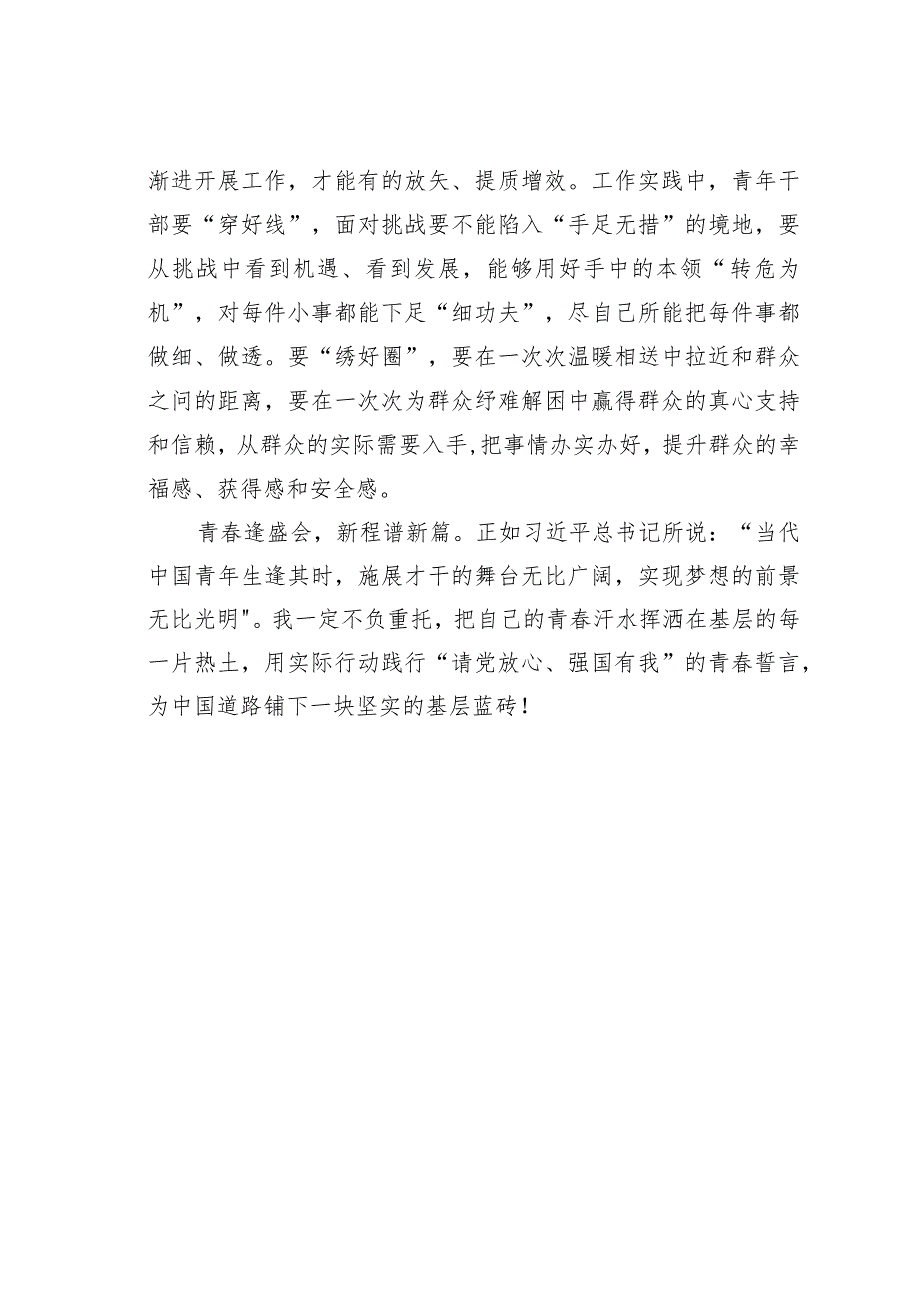 渐进开展工作，才能有的放矢、提质增效。工作实践中，青年干部要“穿好线”，面对挑战要不能陷入“手足无措”的境地，要从挑战中看到机遇、看到发展，能够用好手中的本领“转危为机”，对每件小事都能下足“细功夫”，尽自己所能把每件事都做细、做透。要“绣好圈”，要在一次次温暖相送中拉近和群众之间的距离，要在一次次为群众纾难解困中赢得群众的真心支持和信赖，从群众的实际需要入手,把事情办实办好，提升群众的幸福感、获得感和安全感。

青春逢盛会，新程谱新篇。正如习近平总书记所说：“当代中国青年生逢其时，施展才干的舞台无比广阔，实现梦想的前景无比光明"。我一定不负重托，把自己的青春汗水挥洒在基层的每一片热土，用实际行动践行“请党放心、强国有我”的青春誓言，为中国道路铺下一块坚实的基层蓝砖！